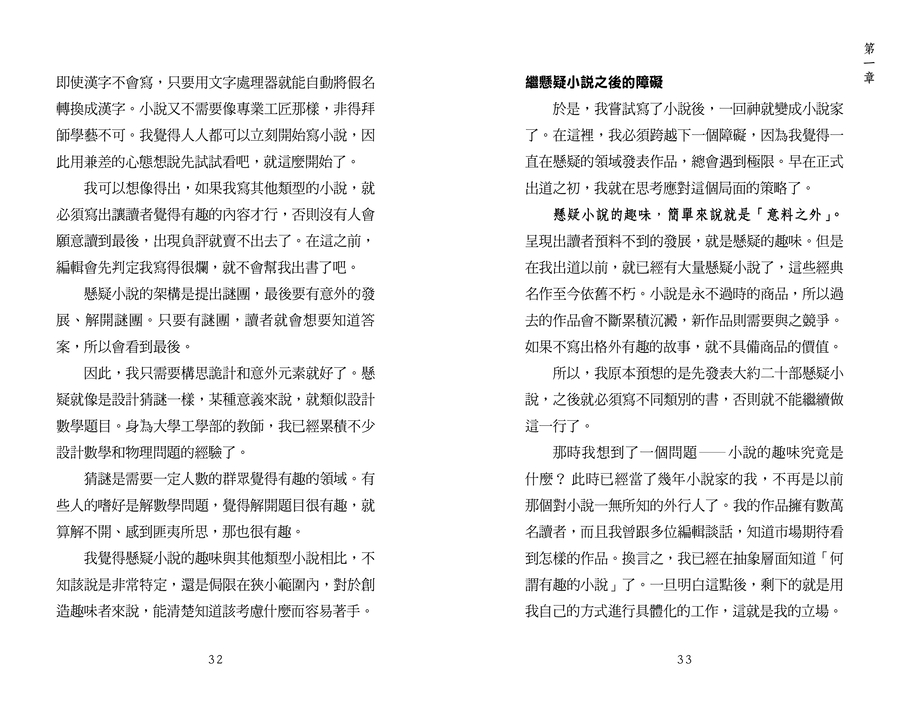 即使漢字不會寫，只要用文字處理器就能自動將假名轉換成漢字。小說又不需要像專業工匠那樣，非得拜師學藝不可。我覺得人人都可以立刻開始寫小說，因此用兼差的心態想說先試試看吧，就這麼開始了。

我可以想像得出，如果我寫其他類型的小說，就必須寫出讓讀者覺得有趣的內容才行，否則沒有人會願意讀到最後，出現負評就賣不出去了。在這之前，編輯會先判定我寫得很爛，就不會幫我出書了吧。

懸疑小說的架構是提出謎團，最後要有意外的發展、解開謎團。只要有謎團，讀者就會想要知道答案，所以會看到最後。

因此，我只需要構思詭計和意外元素就好了。懸疑就像是設計猜謎一樣，某種意義來說，就類似設計數學題目。身為大學工學部的教師，我已經累積不少設計數學和物理問題的經驗了。

猜謎是需要一定人數的群眾覺得有趣的領域。有些人的嗜好是解數學問題，覺得解開題目很有趣，就算解不開、感到匪夷所思，那也很有趣。

我覺得懸疑小說的趣味與其他類型小說相比，不知該說是非常特定，還是侷限在狹小範圍內，對於創造趣味者來說，能清楚知道該考慮什麼而容易著手。

32

第一章

繼懸疑小說之後的障礙

於是，我嘗試寫了小說後，一回神就變成小說家了。在這裡，我必須跨越下一個障礙，因為我覺得一直在懸疑的領域發表作品，總會遇到極限。早在正式出道之初，我就在思考應對這個局面的策略了。

懸疑小說的趣味，簡單來說就是「意料之外」。呈現出讀者預料不到的發展，就是懸疑的趣味。但是在我出道以前，就已經有大量懸疑小說了，這些經典名作至今依舊不朽。小說是永不過時的商品，所以過去的作品會不斷累積沉澱，新作品則需要與之競爭。如果不寫出格外有趣的故事，就不具備商品的價值。

所以，我原本預想的是先發表大約二十部懸疑小說，之後就必須寫不同類別的書，否則就不能繼續做這一行了。

那時我想到了一個問題——小說的趣味究竟是什麼？此時已經當了幾年小說家的我，不再是以前那個對小說一無所知的外行人了。我的作品擁有數萬名讀者，而且我曾跟多位編輯談話，知道市場期待看到怎樣的作品。換言之，我已經在抽象層面知道「何謂有趣的小說」了。一旦明白這點後，剩下的就是用我自己的方式進行具體化的工作，這就是我的立場。

33